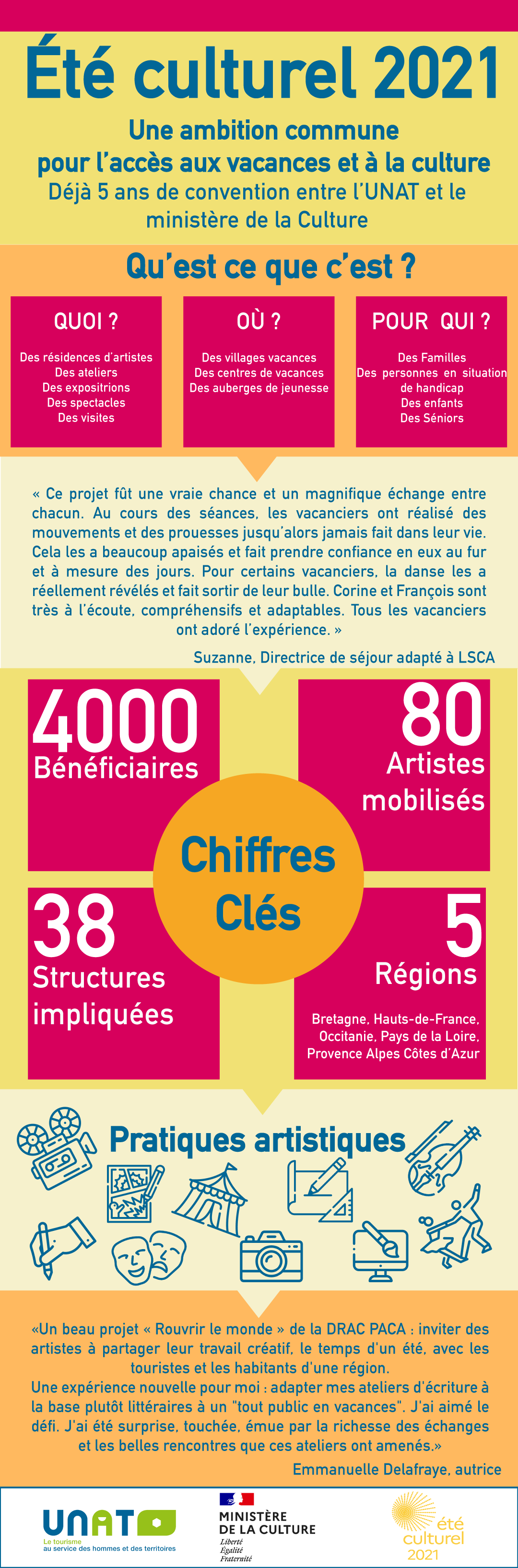 Été culturel 2021

Une ambition commune pour l'accès aux vacances et à la culture

Déjà 5 ans de convention entre l'UNAT et le ministère de la Culture

Qu'est ce que c'est ?

QUOI ?

Des résidences d'artistes
Des ateliers
Des expositrions
Des spectacles
Des visites

OÙ ?

Des villages vacances
Des centres de vacances
Des auberges de jeunesse

POUR QUI ?

Des Familles
Des personnes en situation de handicap
Des enfants
Des Séniors

« Ce projet fût une vraie chance et un magnifique échange entre chacun. Au cours des séances, les vacanciers ont réalisé des mouvements et des prouesses jusqu'alors jamais fait dans leur vie. Cela les a beaucoup apaisés et fait prendre confiance en eux au fur et à mesure des jours. Pour certains vacanciers, la danse les a réellement révélés et fait sortir de leur bulle. Corine et François sont très à l'écoute, compréhensifs et adaptables. Tous les vacanciers ont adoré l'expérience. »

Suzanne, Directrice de séjour adapté à LSCA

4000
Bénéficiaires

80
Artistes mobilisés

Chiffres Clés

38
Structures impliquées

5
Régions

Bretagne, Hauts-de-France, Occitanie, Pays de la Loire, Provence Alpes Côtes d'Azur

Pratiques artistiques

«Un beau projet « Rouvrir le monde » de la DRAC PACA : inviter des artistes à partager leur travail créatif, le temps d'un été, avec les touristes et les habitants d'une région.
Une expérience nouvelle pour moi : adapter mes ateliers d'écriture à la base plutôt littéraires à un "tout public en vacances". J'ai aimé le défi. J'ai été surprise, touchée, émue par la richesse des échanges et les belles rencontres que ces ateliers ont amenés.»

Emmanuelle Delafraye, autrice

UNAT
Le tourisme au service des hommes et des territoires

MINISTÈRE DE LA CULTURE
Liberté
Égalité
Fraternité

été culturel 2021